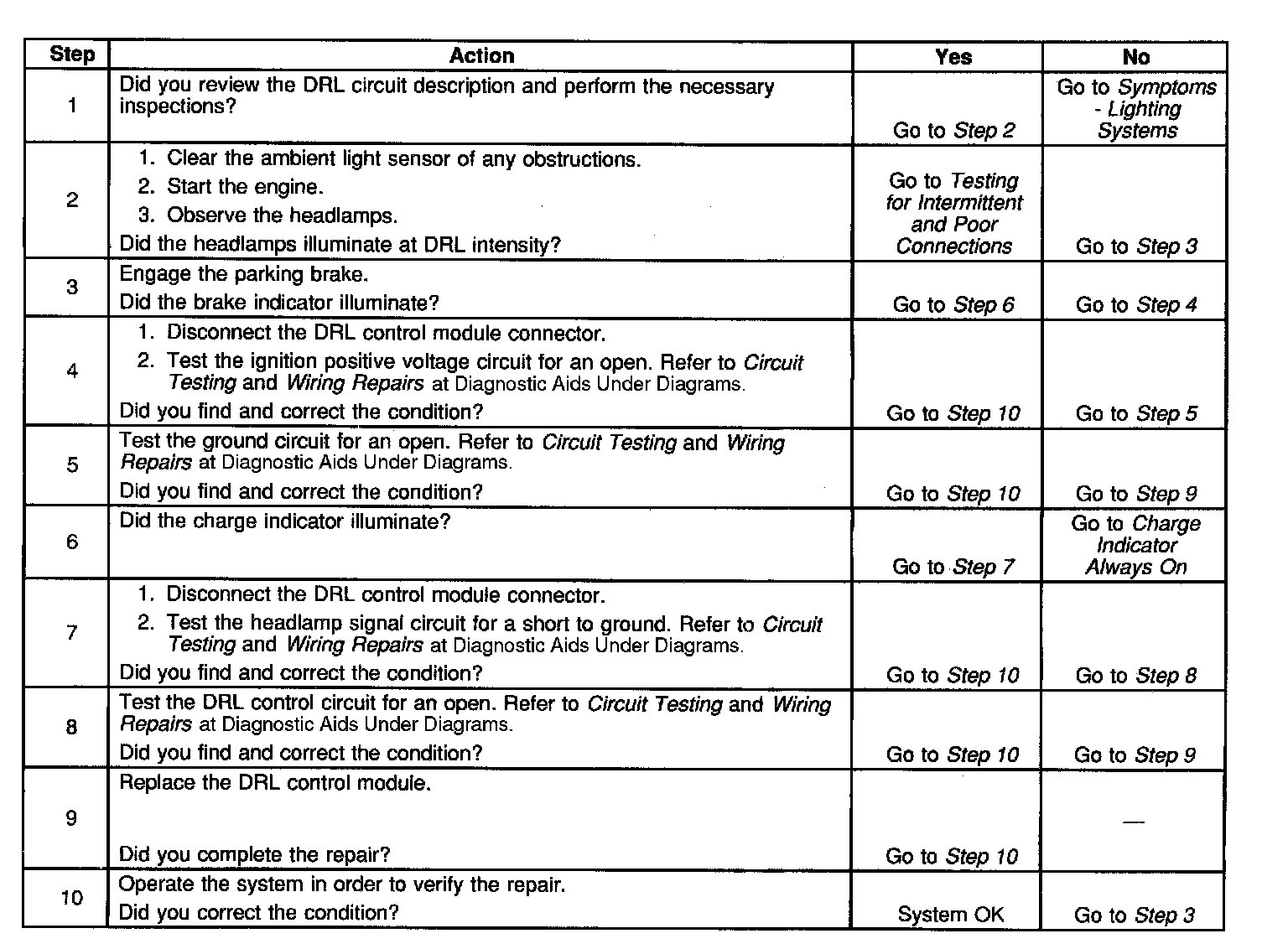 | Step | Action | Yes | No |
|---|---|---|---|
| 1 | Did you review the DRL circuit description and perform the necessary inspections? | Go to Step 2 | Go to Symptoms - Lighting Systems |
| 2 | 1. Clear the ambient light sensor of any obstructions. 2. Start the engine. 3. Observe the headlamps. Did the headlamps illuminate at DRL intensity? | Go to Testing for Intermittent and Poor Connections | Go to Step 3 |
| 3 | Engage the parking brake. Did the brake indicator illuminate? | Go to Step 6 | Go to Step 4 |
| 4 | 1. Disconnect the DRL control module connector. 2. Test the ignition positive voltage circuit for an open. Refer to Circuit Testing and Wiring Repairs at Diagnostic Aids Under Diagrams. Did you find and correct the condition? | Go to Step 10 | Go to Step 5 |
| 5 | Test the ground circuit for an open. Refer to Circuit Testing and Wiring Repairs at Diagnostic Aids Under Diagrams. Did you find and correct the condition? | Go to Step 10 | Go to Step 9 |
| 6 | Did the charge indicator illuminate? | Go to Step 7 | Go to Charge Indicator Always On |
| 7 | 1. Disconnect the DRL control module connector. 2. Test the headlamp signal circuit for a short to ground. Refer to Circuit Testing and Wiring Repairs at Diagnostic Aids Under Diagrams. Did you find and correct the condition? | Go to Step 10 | Go to Step 8 |
| 8 | Test the DRL control circuit for an open. Refer to Circuit Testing and Wiring Repairs at Diagnostic Aids Under Diagrams. Did you find and correct the condition? | Go to Step 10 | Go to Step 9 |
| 9 | Replace the DRL control module. Did you complete the repair? | Go to Step 10 | — |
| 10 | Operate the system in order to verify the repair. Did you correct the condition? | System OK | Go to Step 3 |